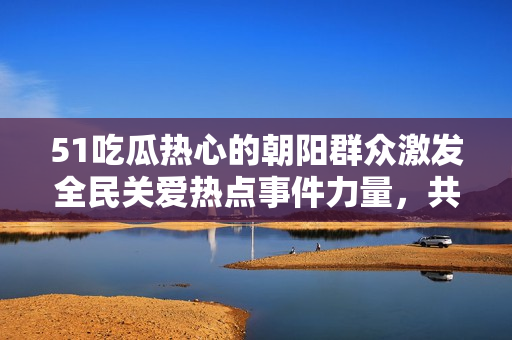 51吃瓜热心的朝阳群众激发全民关爱热点事件力量，共